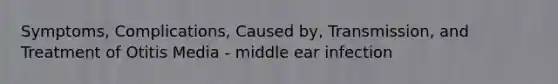 Symptoms, Complications, Caused by, Transmission, and Treatment of Otitis Media - middle ear infection